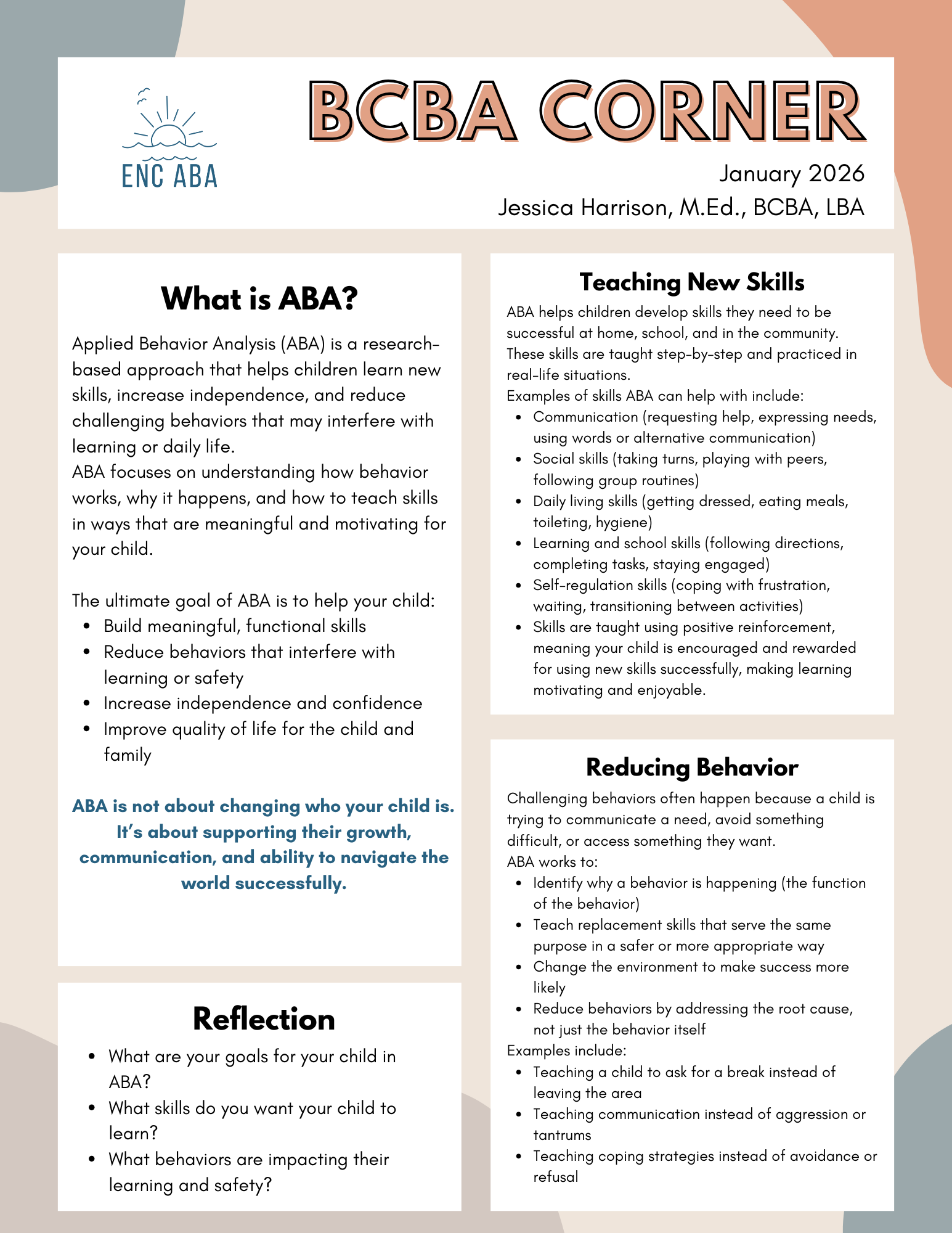 ENC ABA

BCBA CORNER

January 2026
Jessica Harrison, M.Ed., BCBA, LBA

What is ABA?

Applied Behavior Analysis (ABA) is a research-based approach that helps children learn new skills, increase independence, and reduce challenging behaviors that may interfere with learning or daily life.
ABA focuses on understanding how behavior works, why it happens, and how to teach skills in ways that are meaningful and motivating for your child.

The ultimate goal of ABA is to help your child:
- Build meaningful, functional skills
- Reduce behaviors that interfere with learning or safety
- Increase independence and confidence
- Improve quality of life for the child and family

ABA is not about changing who your child is. It's about supporting their growth, communication, and ability to navigate the world successfully.

Reflection
- What are your goals for your child in ABA?
- What skills do you want your child to learn?
- What behaviors are impacting their learning and safety?

Teaching New Skills
ABA helps children develop skills they need to be successful at home, school, and in the community. These skills are taught step-by-step and practiced in real-life situations.
Examples of skills ABA can help with include:
- Communication (requesting help, expressing needs, using words or alternative communication)
- Social skills (taking turns, playing with peers, following group routines)
- Daily living skills (getting dressed, eating meals, toileting, hygiene)
- Learning and school skills (following directions, completing tasks, staying engaged)
- Self-regulation skills (coping with frustration, waiting, transitioning between activities)
- Skills are taught using positive reinforcement, meaning your child is encouraged and rewarded for using new skills successfully, making learning motivating and enjoyable.

Reducing Behavior
Challenging behaviors often happen because a child is trying to communicate a need, avoid something difficult, or access something they want.
ABA works to:
- Identify why a behavior is happening (the function of the behavior)
- Teach replacement skills that serve the same purpose in a safer or more appropriate way
- Change the environment to make success more likely
- Reduce behaviors by addressing the root cause, not just the behavior itself
Examples include:
- Teaching a child to ask for a break instead of leaving the area
- Teaching communication instead of aggression or tantrums
- Teaching coping strategies instead of avoidance or refusal